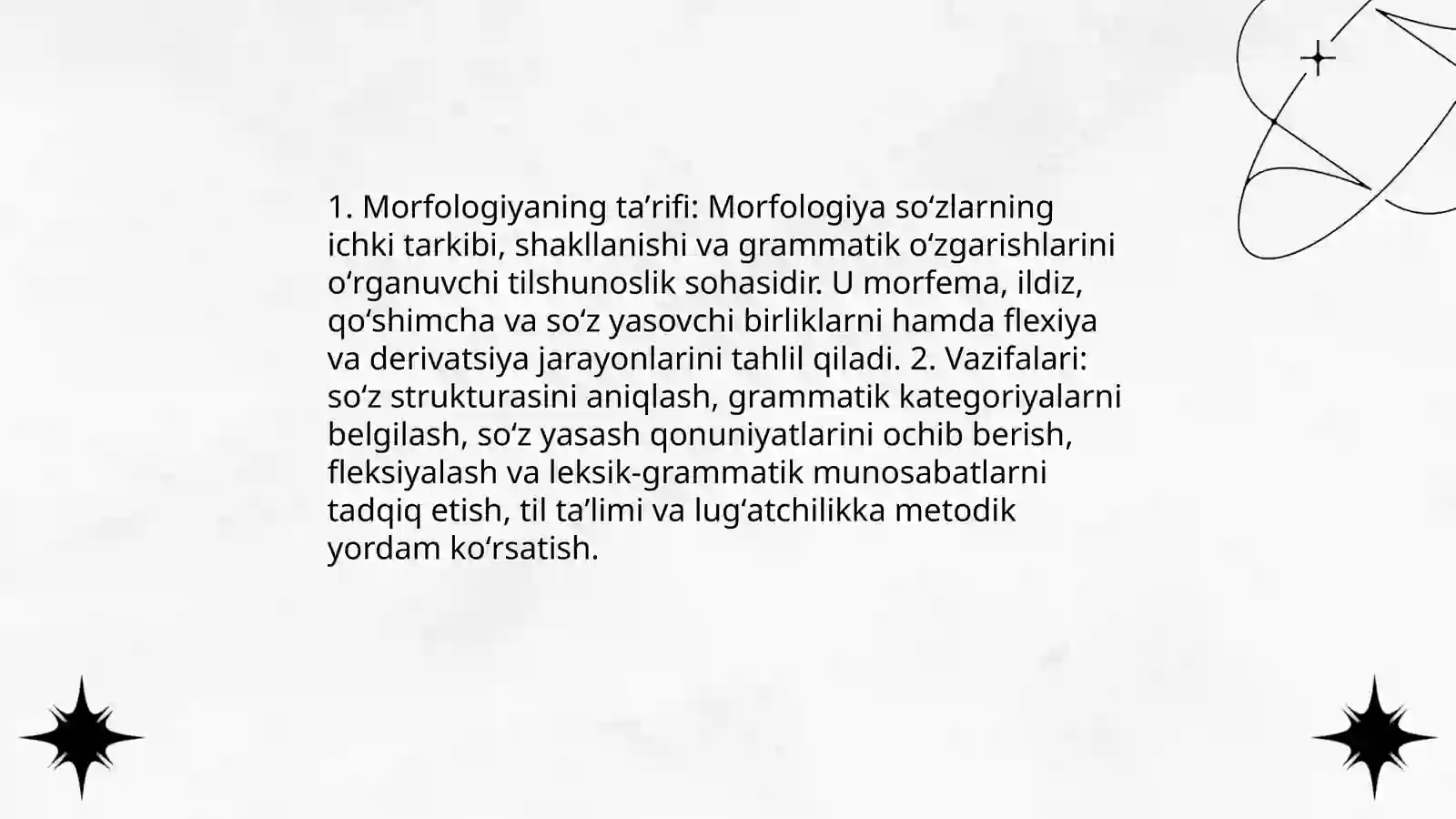 1. Morfologiyaning ta’rifi: Morfologiya so‘zlarning ichki tarkibi, shakllanishi va grammatik o‘zgarishlarini o‘rganuvchi tilshunoslik sohasidir. U morfema, ildiz, qo‘shimcha va so‘z yasovchi birliklarni hamda flexiya va derivatsiya jarayonlarini tahlil qiladi. 2. Vazifalari: so‘z strukturasini aniqlash, grammatik kategoriyalarni belgilash, so‘z yasash qonuniyatlarini ochib berish, fleksiyalash va leksik-grammatik munosabatlarni tadqiq etish, til ta’limi va lug‘atchilikka metodik yordam ko‘rsatish.